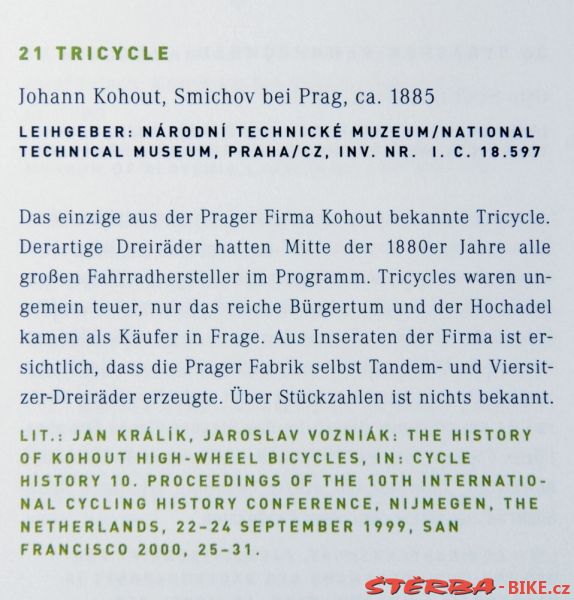 21 TRICYCLE

Johann Kohout, Smichov bei Prag, ca. 1885

LEIHGEBER: NÁRODNÍ TECHNICKÉ MUZEUM/NATIONAL TECHNICAL MUSEUM, PRAHA/CZ, INV. NR. I. C. 18.597

Das einzige aus der Prager Firma Kohout bekannte Tricycle. Derartige Dreiräder hatten Mitte der 1880er Jahre alle großen Fahrradhersteller im Programm. Tricycles waren ungemein teuer, nur das reiche Bürgertum und der Hochadel kamen als Käufer in Frage. Aus Inseraten der Firma ist ersichtlich, dass die Prager Fabrik selbst Tandem- und Viersitzer-Dreiräder erzeugte. Über Stückzahlen ist nichts bekannt.

LIT.: JAN KRÁLÍK, JAROSLAV VOZNIÁK: THE HISTORY OF KOHOUT HIGH-WHEEL BICYCLES, IN: CYCLE HISTORY 10. PROCEEDINGS OF THE 10TH INTERNATIONAL CYCLING HISTORY CONFERENCE, NIJMEGEN, THE NETHERLANDS, 22–24 SEPTEMBER 1999, SAN FRANCISCO 2000, 25–31.

ŠTĚRBA-BIKE.cz